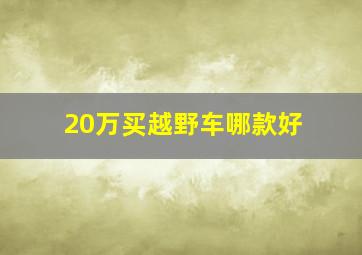 20万买越野车哪款好